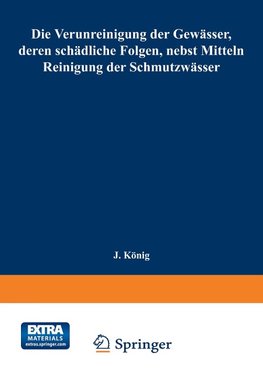 Die Verunreinigung der Gewässer, deren schädliche Folgen, nebst Mitteln Reinigung der Schmutzwässer

J. König

EXTRA
MATERIALS
extras.springer.com

Springer